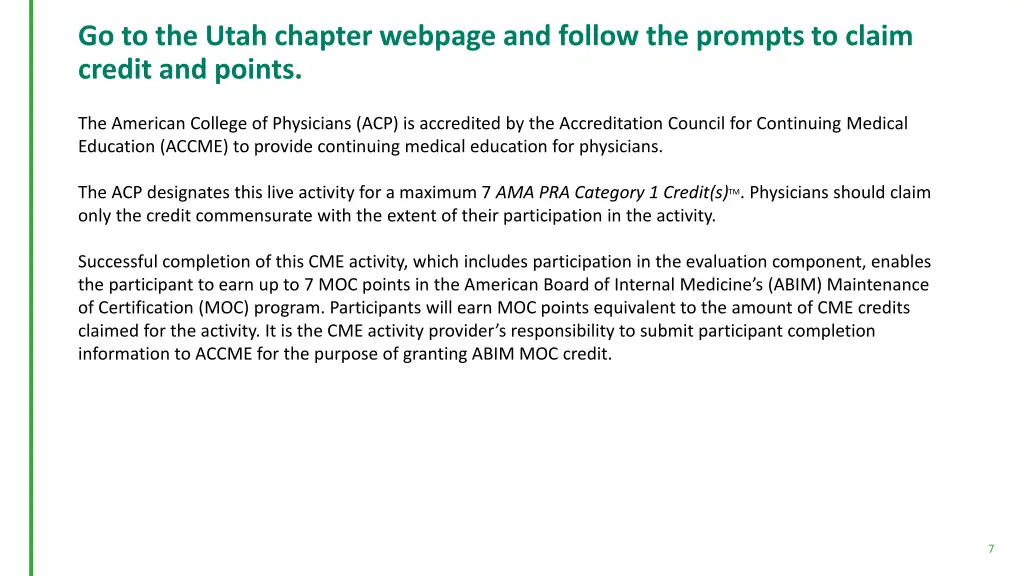 Go to the Utah chapter webpage and follow the prompts to claim credit and points.

The American College of Physicians (ACP) is accredited by the Accreditation Council for Continuing Medical Education (ACCME) to provide continuing medical education for physicians.

The ACP designates this live activity for a maximum 7 AMA PRA Category 1 Credit(s)™. Physicians should claim only the credit commensurate with the extent of their participation in the activity.

Successful completion of this CME activity, which includes participation in the evaluation component, enables the participant to earn up to 7 MOC points in the American Board of Internal Medicine's (ABIM) Maintenance of Certification (MOC) program. Participants will earn MOC points equivalent to the amount of CME credits claimed for the activity. It is the CME activity provider's responsibility to submit participant completion information to ACCME for the purpose of granting ABIM MOC credit.

7